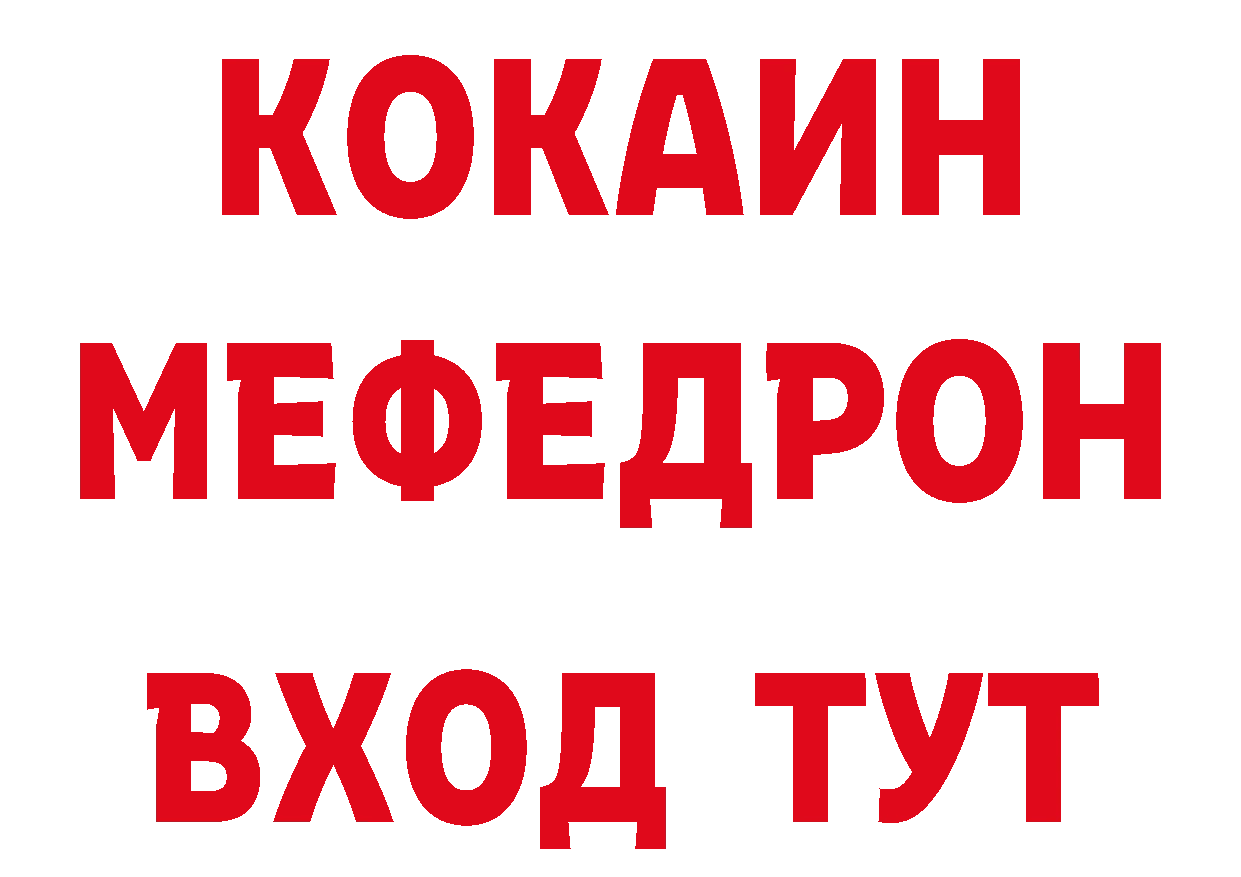 КОКАИН
МЕФЕДРОН
ВХОД ТУТ